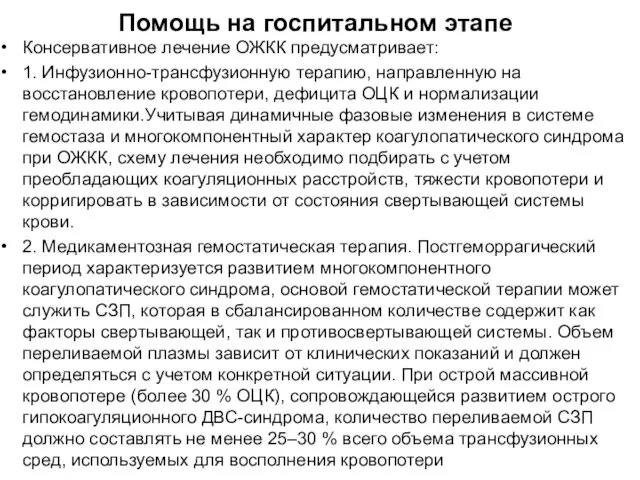 Помощь на госпитальном этапе

• Консервативное лечение ОЖКК предусматривает:

• 1. Инфузионно-трансфузионную терапию, направленную на восстановление кровопотери, дефицита ОЦК и нормализации гемодинамики.Учитывая динамичные фазовые изменения в системе гемостаза и многокомпонентный характер коагулопатического синдрома при ОЖКК, схему лечения необходимо подбирать с учетом преобладающих коагуляционных расстройств, тяжести кровопотери и корригировать в зависимости от состояния свертывающей системы крови.

• 2. Медикаментозная гемостатическая терапия. Постгеморрагический период характеризуется развитием многокомпонентного коагулопатического синдрома, основой гемостатической терапии может служить СЗП, которая в сбалансированном количестве содержит как факторы свертывающей, так и противосвертывающей системы. Объем переливаемой плазмы зависит от клинических показаний и должен определяться с учетом конкретной ситуации. При острой массивной кровопотере (более 30 % ОЦК), сопровождающейся развитием острого гипокоагуляционного ДВС-синдрома, количество переливаемой СЗП должно составлять не менее 25–30 % всего объема трансфузионных сред, используемых для восполнения кровопотери